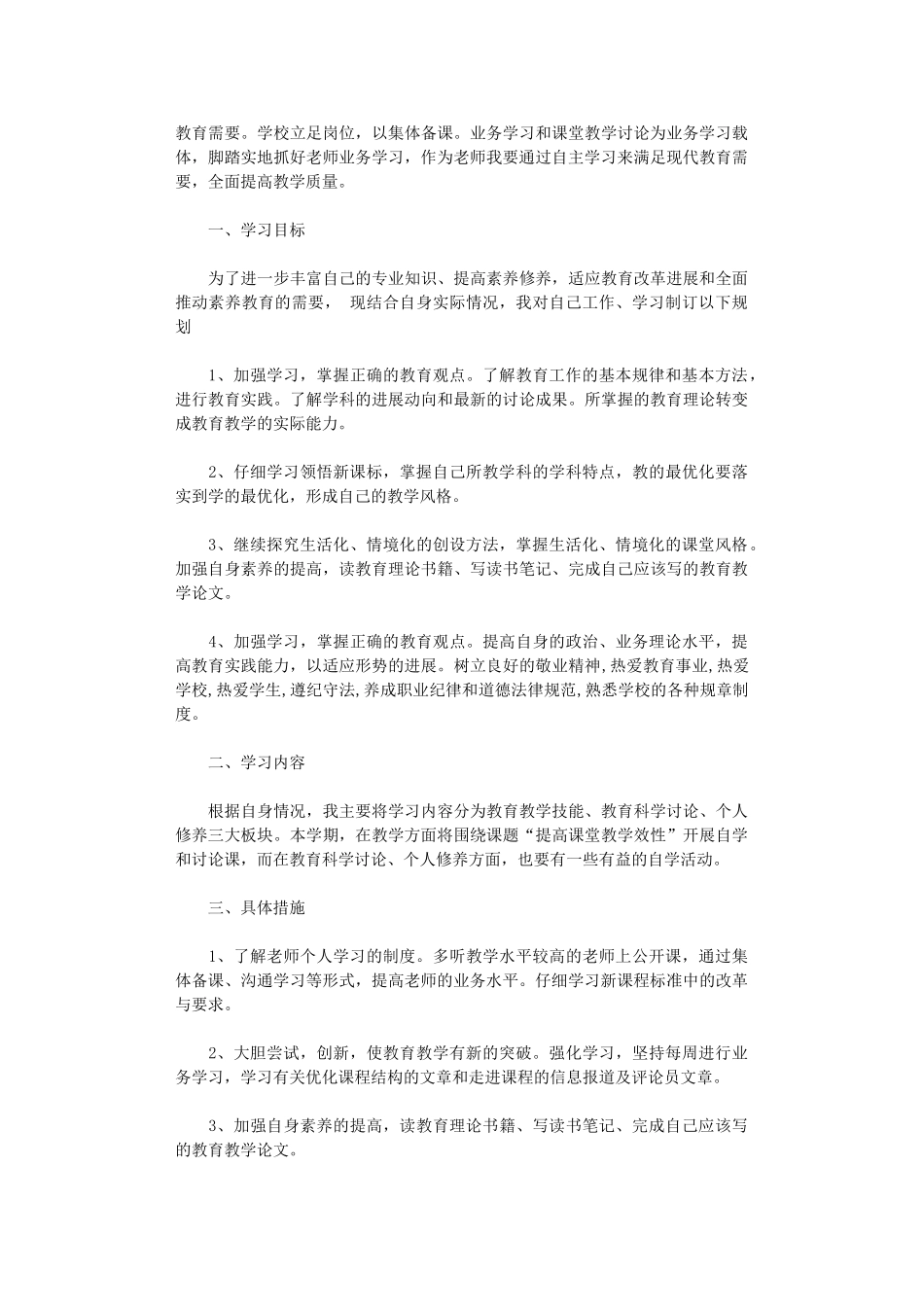 教育需要。学校立足岗位，以集体备课。业务学习和课堂教学讨论为业务学习载体，脚踏实地抓好老师业务学习，作为老师我要通过自主学习来满足现代教育需要，全面提高教学质量。

一、学习目标

为了进一步丰富自己的专业知识、提高素养修养，适应教育改革进展和全面推动素养教育的需要， 现结合自身实际情况，我对自己工作、学习制订以下规划

1、加强学习，掌握正确的教育观点。了解教育工作的基本规律和基本方法，进行教育实践。了解学科的进展动向和最新的讨论成果。所掌握的教育理论转变成教育教学的实际能力。

2、仔细学习领悟新课标，掌握自己所教学科的学科特点，教的最优化要落实到学的最优化，形成自己的教学风格。

3、继续探究生活化、情境化的创设方法，掌握生活化、情境化的课堂风格。加强自身素养的提高，读教育理论书籍、写读书笔记、完成自己应该写的教育教学论文。

4、加强学习，掌握正确的教育观点。提高自身的政治、业务理论水平，提高教育实践能力，以适应形势的进展。树立良好的敬业精神,热爱教育事业,热爱学校,热爱学生,遵纪守法,养成职业纪律和道德法律规范,熟悉学校的各种规章制度。

二、学习内容

根据自身情况，我主要将学习内容分为教育教学技能、教育科学讨论、个人修养三大板块。本学期，在教学方面将围绕课题“提高课堂教学效性”开展自学和讨论课，而在教育科学讨论、个人修养方面，也要有一些有益的自学活动。

三、具体措施

1、了解老师个人学习的制度。多听教学水平较高的老师上公开课，通过集体备课、沟通学习等形式，提高老师的业务水平。仔细学习新课程标准中的改革与要求。

2、大胆尝试，创新，使教育教学有新的突破。强化学习，坚持每周进行业务学习，学习有关优化课程结构的文章和走进课程的信息报道及评论员文章。

3、加强自身素养的提高，读教育理论书籍、写读书笔记、完成自己应该写的教育教学论文。